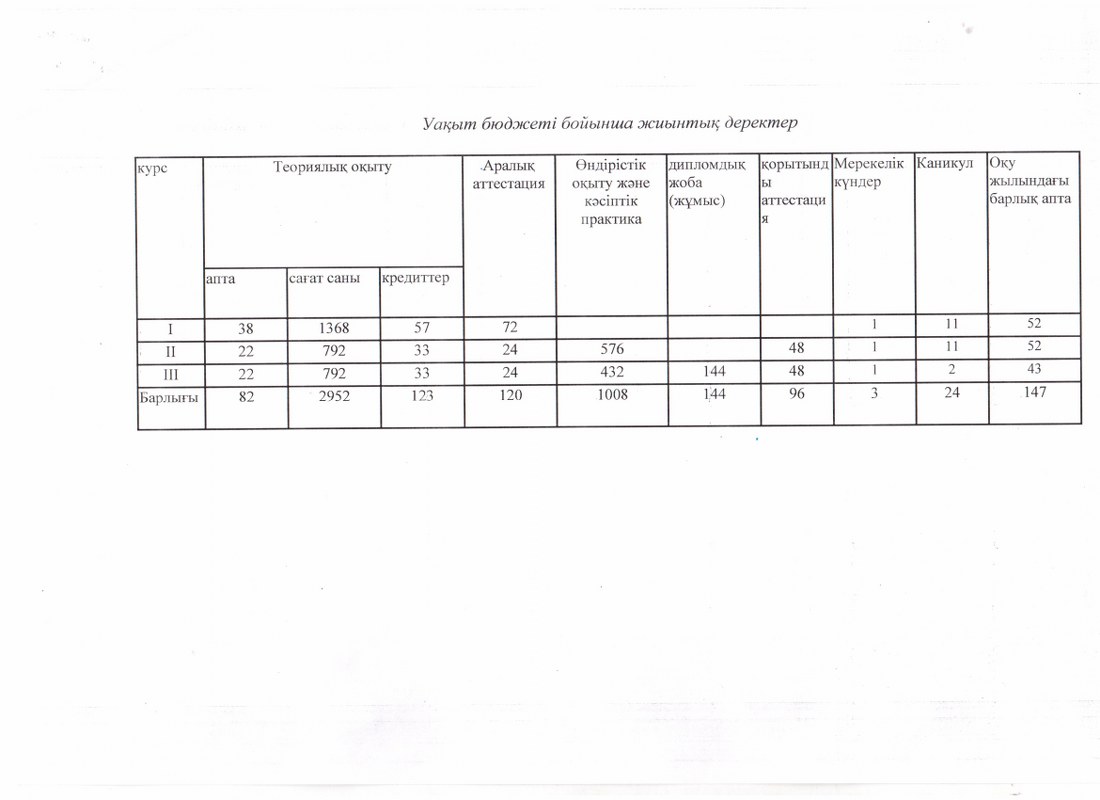 Уақыт бюджеті бойынша жиынтық деректер

| курс | Теориялық оқыту | | | Аралық аттестация | Өндірістік оқыту және кәсіптік практика | дипломдық жоба (жұмыс) | қорытынды аттестация | Мерекелік күндер | Каникул | Оқу жылындағы барлық апта |
|---|---|---|---|---|---|---|---|---|---|---|
| | апта | сағат саны | кредиттер | | | | | | | |
| I | 38 | 1368 | 57 | 72 | | | | 1 | 11 | 52 |
| II | 22 | 792 | 33 | 24 | 576 | | 48 | 1 | 11 | 52 |
| III | 22 | 792 | 33 | 24 | 432 | 144 | 48 | 1 | 2 | 43 |
| Барлығы | 82 | 2952 | 123 | 120 | 1008 | 144 | 96 | 3 | 24 | 147 |